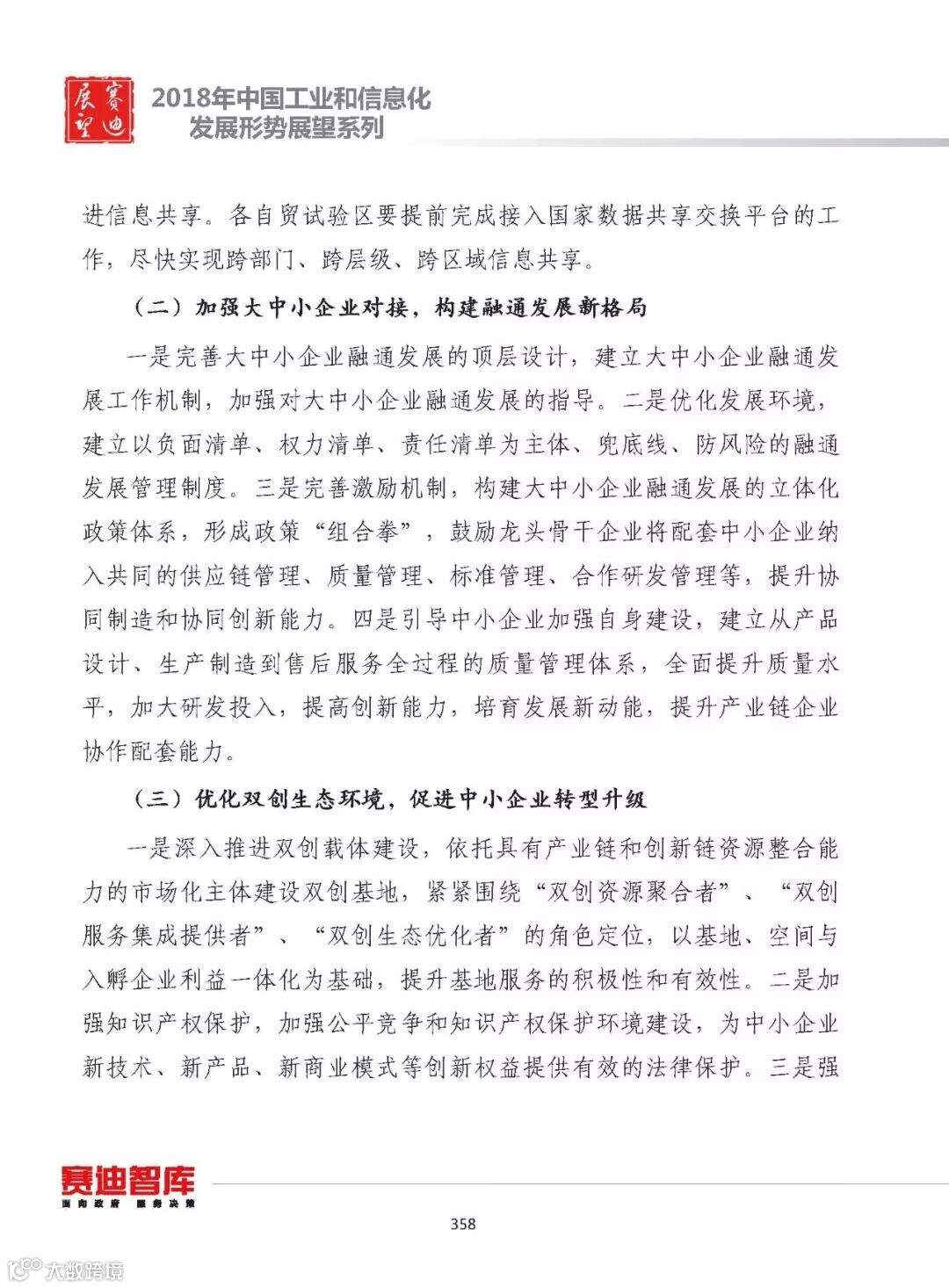 赛迪展望

2018年中国工业和信息化发展形势展望系列

进信息共享。各自贸试验区要提前完成接入国家数据共享交换平台的工作，尽快实现跨部门、跨层级、跨区域信息共享。

（二）加强大中小企业对接，构建融通发展新格局

一是完善大中小企业融通发展的顶层设计，建立大中小企业融通发展工作机制，加强对大中小企业融通发展的指导。二是优化发展环境，建立以负面清单、权力清单、责任清单为主体、兜底线、防风险的融通发展管理制度。三是完善激励机制，构建大中小企业融通发展的立体化政策体系，形成政策“组合拳”，鼓励龙头骨干企业将配套中小企业纳入共同的供应链管理、质量管理、标准管理、合作研发管理等，提升协同制造和协同创新能力。四是引导中小企业加强自身建设，建立从产品设计、生产制造到售后服务全过程的质量管理体系，全面提升质量水平，加大研发投入，提高创新能力，培育发展新动能，提升产业链企业协作配套能力。

（三）优化双创生态环境，促进中小企业转型升级

一是深入推进双创载体建设，依托具有产业链和创新链资源整合能力的市场化主体建设双创基地，紧紧围绕“双创资源聚合者”、“双创服务集成提供者”、“双创生态优化者”的角色定位，以基地、空间与入孵企业利益一体化为基础，提升基地服务的积极性和有效性。二是加强知识产权保护，加强公平竞争和知识产权保护环境建设，为中小企业新技术、新产品、新商业模式等创新权益提供有效的法律保护。三是强

赛迪智库
面向政府 服务决策

358

大数跨境